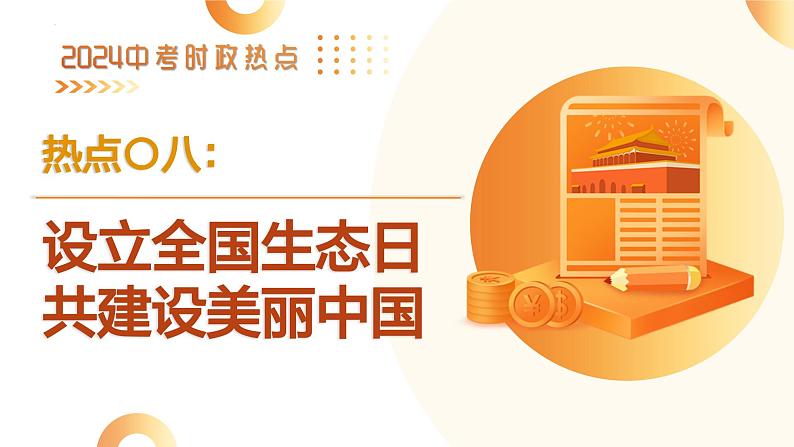 2024中考时政热点

热点〇八：

设立全国生态日
共建设美丽中国